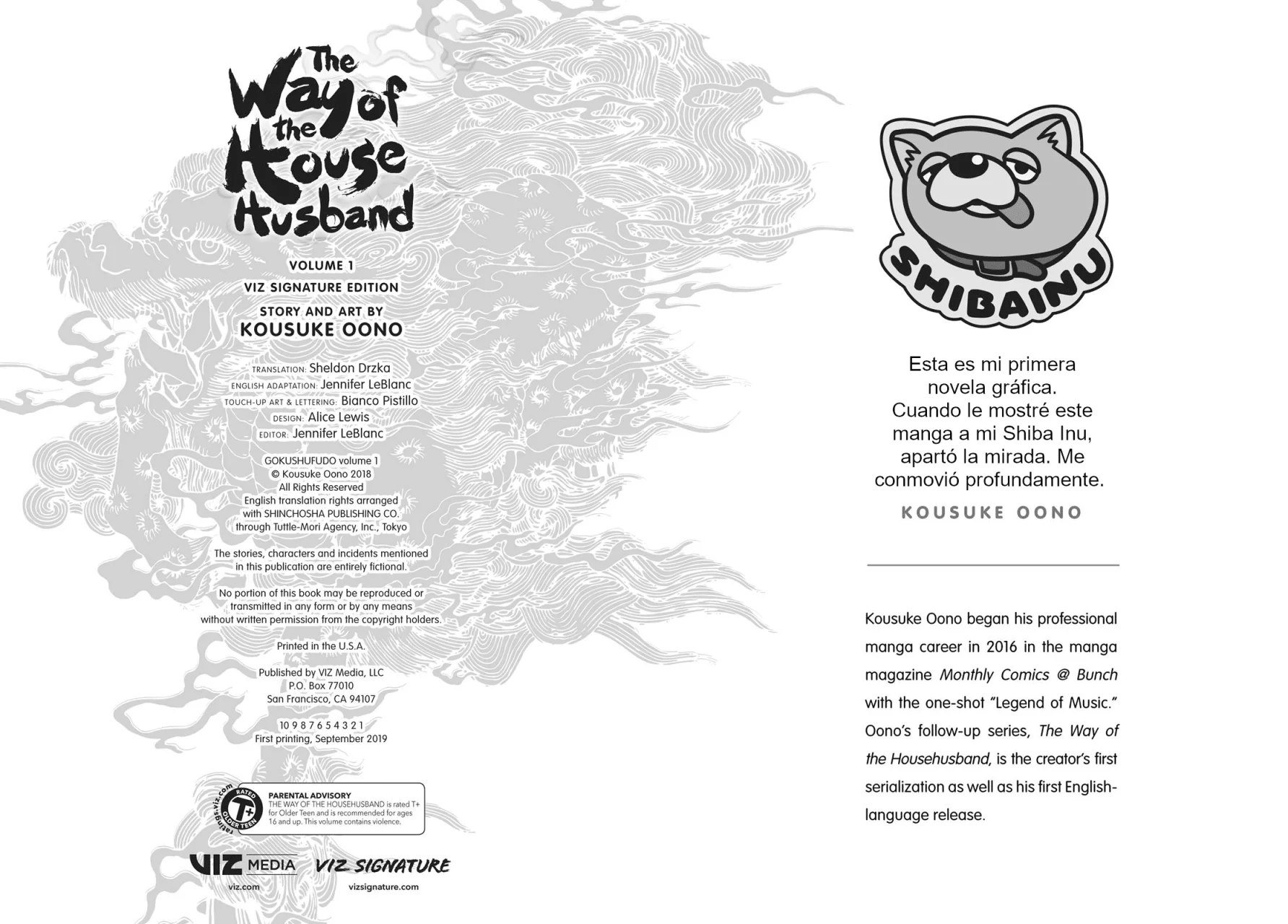 The Way of the House Husband

VOLUME 1
VIZ SIGNATURE EDITION

STORY AND ART BY
KOUSUKE OONO

TRANSLATION: Sheldon Drzka
ENGLISH ADAPTATION: Jennifer LeBlanc
TOUCH-UP ART & LETTERING: Bianco Pistillo
DESIGN: Alice Lewis
EDITOR: Jennifer LeBlanc

GOKUSHUFUDO volume 1
© Kousuke Oono 2018
All Rights Reserved
English translation rights arranged
with SHINCHOSHA PUBLISHING CO.
through Tuttle-Mori Agency, Inc., Tokyo

The stories, characters and incidents mentioned in this publication are entirely fictional.

No portion of this book may be reproduced or transmitted in any form or by any means without written permission from the copyright holders.

Printed in the U.S.A.

Published by VIZ Media, LLC
P.O. Box 77010
San Francisco, CA 94107

10 9 8 7 6 5 4 3 2 1
First printing, September 2019

ratings.viz.com
RATED
T+
OLDER TEEN
PARENTAL ADVISORY
THE WAY OF THE HOUSEHUSBAND is rated T+ for Older Teen and is recommended for ages 16 and up. This volume contains violence.

VIZ MEDIA
viz.com
VIZ SIGNATURE
vizsignature.com

SHIBAINU

Esta es mi primera novela gráfica. Cuando le mostré este manga a mi Shiba Inu, apartó la mirada. Me conmovió profundamente.

KOUSUKE OONO

Kousuke Oono began his professional manga career in 2016 in the manga magazine Monthly Comics @ Bunch with the one-shot "Legend of Music." Oono's follow-up series, The Way of the Househusband, is the creator's first serialization as well as his first English-language release.